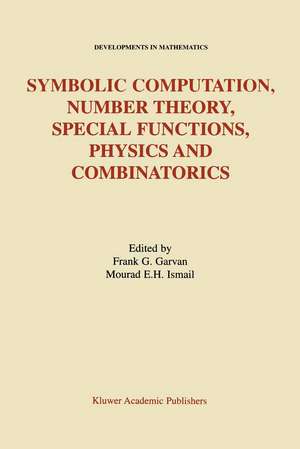 DEVELOPMENTS IN MATHEMATICS

SYMBOLIC COMPUTATION, NUMBER THEORY, SPECIAL FUNCTIONS, PHYSICS AND COMBINATORICS

Edited by
Frank G. Garvan
Mourad E.H. Ismail

Kluwer Academic Publishers